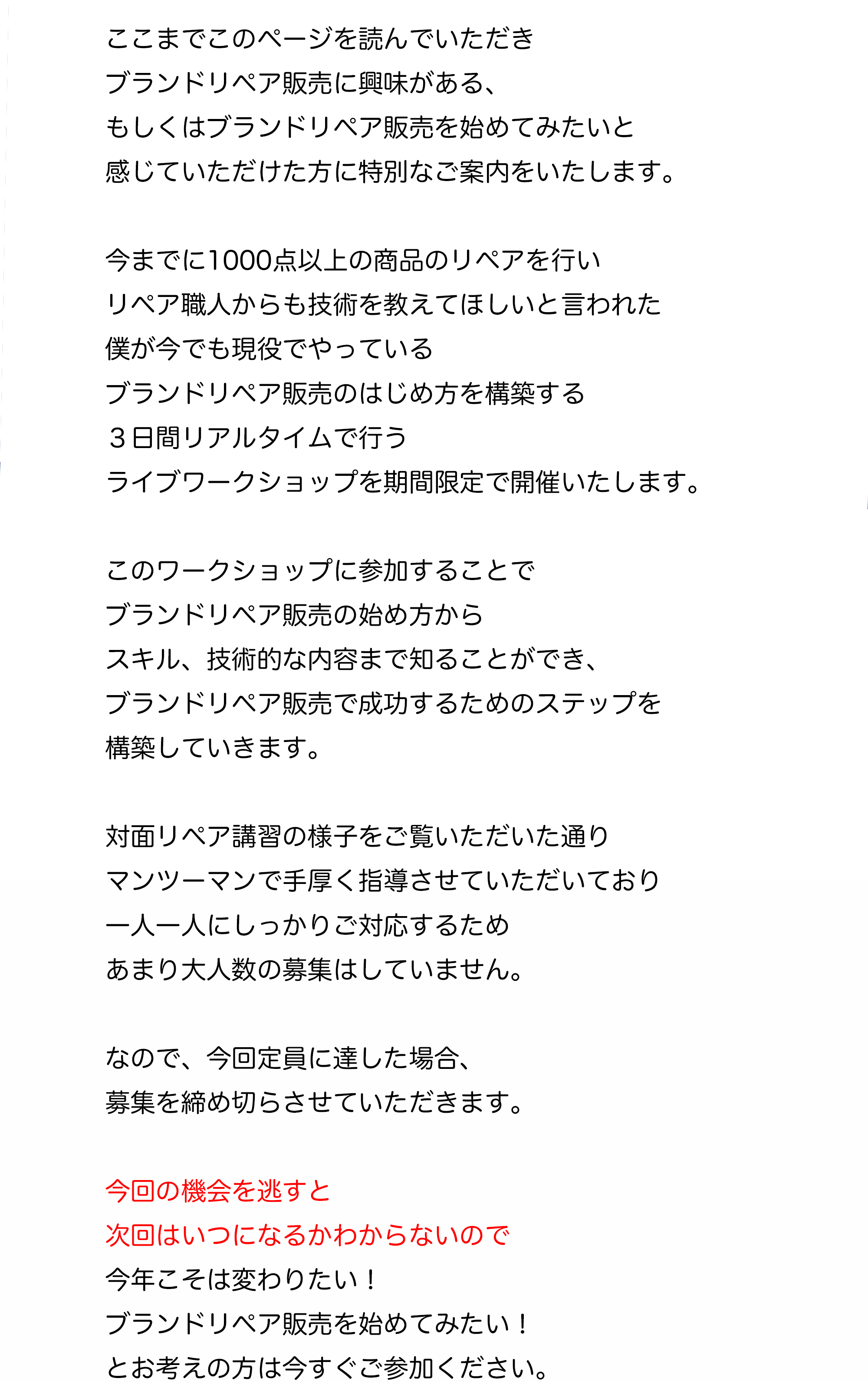 ここまでこのページを読んでいただき
ブランドリペア販売に興味がある、
もしくはブランドリペア販売を始めてみたいと
感じていただけた方に特別なご案内をいたします。

今までに1000点以上の商品のリペアを行い
リペア職人からも技術を教えてほしいと言われた
僕が今でも現役でやっている
ブランドリペア販売のはじめ方を構築する
３日間リアルタイムで行う
ライブワークショップを期間限定で開催いたします。

このワークショップに参加することで
ブランドリペア販売の始め方から
スキル、技術的な内容まで知ることができ、
ブランドリペア販売で成功するためのステップを
構築していきます。

対面リペア講習の様子をご覧いただいた通り
マンツーマンで手厚く指導させていただいており
一人一人にしっかりご対応するため
あまり大人数の募集はしていません。

なので、今回定員に達した場合、
募集を締め切らさせていただきます。

今回の機会を逃すと
次回はいつになるかわからないので
今年こそは変わりたい！
ブランドリペア販売を始めてみたい！
とお考えの方は今すぐご参加ください。